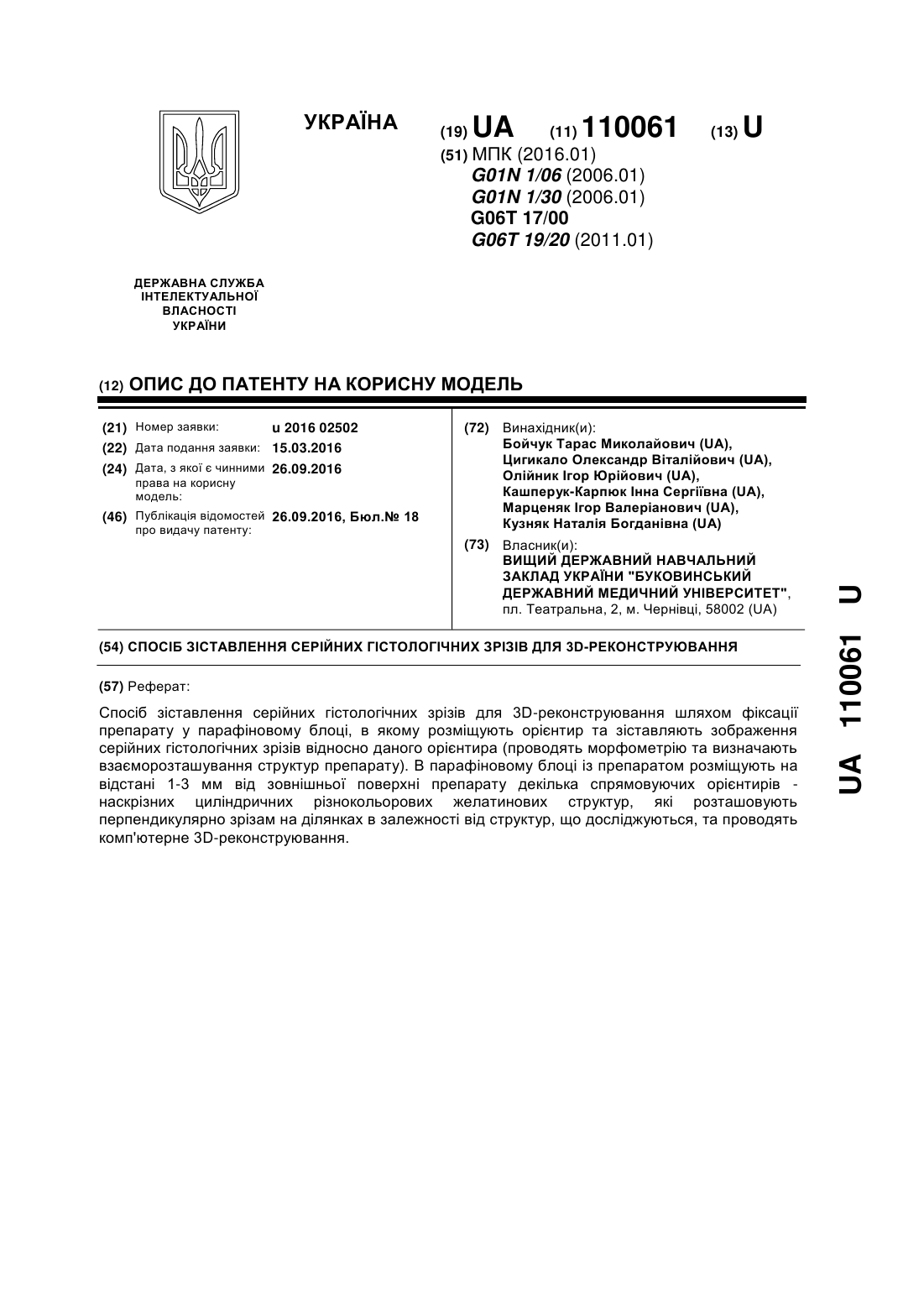 УКРАЇНА

(19) UA (11) 110061 (13) U

(51) МПК (2016.01)
G01N 1/06 (2006.01)
G01N 1/30 (2006.01)
G06T 17/00
G06T 19/20 (2011.01)

ДЕРЖАВНА СЛУЖБА ІНТЕЛЕКТУАЛЬНОЇ ВЛАСНОСТІ УКРАЇНИ

(12) ОПИС ДО ПАТЕНТУ НА КОРИСНУ МОДЕЛЬ

(21) Номер заявки: u 2016 02502
(22) Дата подання заявки: 15.03.2016
(24) Дата, з якої є чинними права на корисну модель: 26.09.2016
(46) Публікація відомостей про видачу патенту: 26.09.2016, Бюл.№ 18

(72) Винахідник(и):
Бойчук Тарас Миколайович (UA),
Цигикало Олександр Віталійович (UA),
Олійник Ігор Юрійович (UA),
Кашперук-Карпюк Інна Сергіївна (UA),
Марценяк Ігор Валеріанович (UA),
Кузняк Наталія Богданівна (UA)

(73) Власник(и):
ВИЩИЙ ДЕРЖАВНИЙ НАВЧАЛЬНИЙ ЗАКЛАД УКРАЇНИ "БУКОВИНСЬКИЙ ДЕРЖАВНИЙ МЕДИЧНИЙ УНІВЕРСИТЕТ",
пл. Театральна, 2, м. Чернівці, 58002 (UA)

(54) СПОСІБ ЗІСТАВЛЕННЯ СЕРІЙНИХ ГІСТОЛОГІЧНИХ ЗРІЗІВ ДЛЯ 3D-РЕКОНСТРУЮВАННЯ

(57) Реферат:

Спосіб зіставлення серійних гістологічних зрізів для 3D-реконструювання шляхом фіксації препарату у парафіновому блоці, в якому розміщують орієнтир та зіставляють зображення серійних гістологічних зрізів відносно даного орієнтира (проводять морфометрію та визначають взаєморозташування структур препарату). В парафіновому блоці із препаратом розміщують на відстані 1-3 мм від зовнішньої поверхні препарату декілька спрямовуючих орієнтирів - наскрізних циліндричних різнокольорових желатинових структур, які розташовують перпендикулярно зрізам на ділянках в залежності від структур, що досліджуються, та проводять комп'ютерне 3D-реконструювання.

UA 110061 U